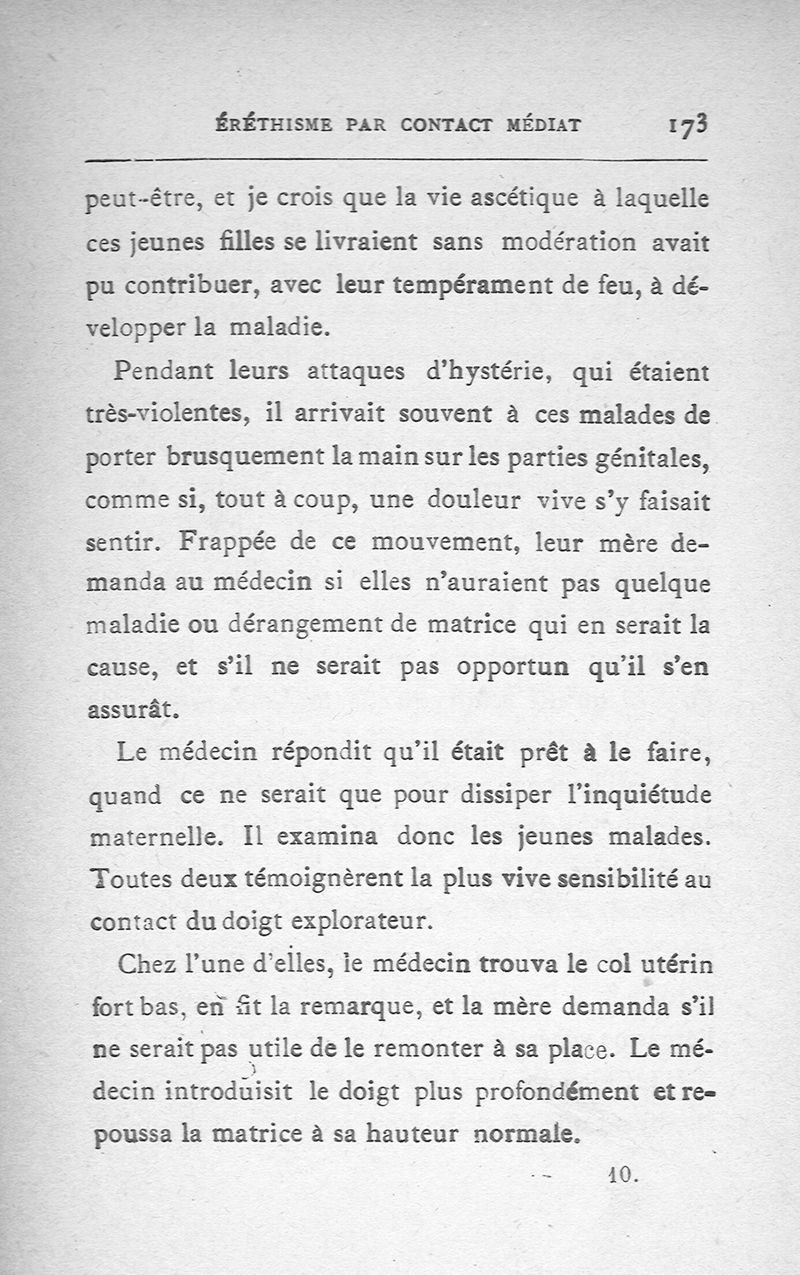 ÉRÉTHISME PAR CONTACT MÉDIAT 173

peut-être, et je crois que la vie ascétique à laquelle ces jeunes filles se livraient sans modération avait pu contribuer, avec leur tempérament de feu, à développer la maladie.

Pendant leurs attaques d'hystérie, qui étaient très-violentes, il arrivait souvent à ces malades de porter brusquement la main sur les parties génitales, comme si, tout à coup, une douleur vive s'y faisait sentir. Frappée de ce mouvement, leur mère demanda au médecin si elles n'auraient pas quelque maladie ou dérangement de matrice qui en serait la cause, et s'il ne serait pas opportun qu'il s'en assurât.

Le médecin répondit qu'il était prêt à le faire, quand ce ne serait que pour dissiper l'inquiétude maternelle. Il examina donc les jeunes malades. Toutes deux témoignèrent la plus vive sensibilité au contact du doigt explorateur.

Chez l'une d'elles, le médecin trouva le col utérin fort bas, en fit la remarque, et la mère demanda s'il ne serait pas utile de le remonter à sa place. Le médecin introduisit le doigt plus profondément et repoussa la matrice à sa hauteur normale.

10.